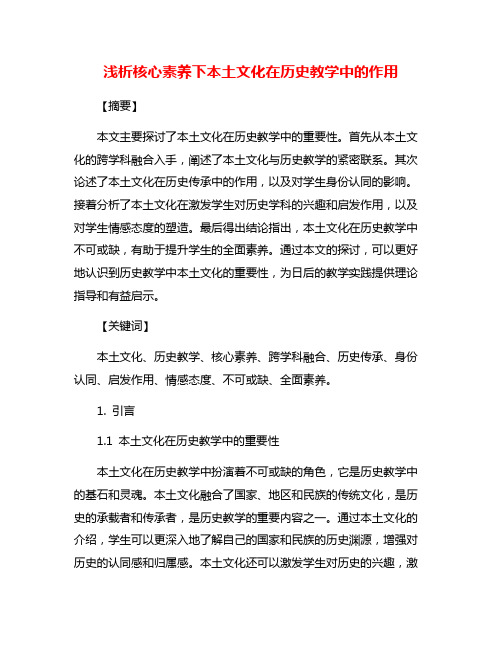 浅析核心素养下本土文化在历史教学中的作用

【摘要】

本文主要探讨了本土文化在历史教学中的重要性。首先从本土文化的跨学科融合入手，阐述了本土文化与历史教学的紧密联系。其次论述了本土文化在历史传承中的作用，以及对学生身份认同的影响。接着分析了本土文化在激发学生对历史学科的兴趣和启发作用，以及对学生情感态度的塑造。最后得出结论指出，本土文化在历史教学中不可或缺，有助于提升学生的全面素养。通过本文的探讨，可以更好地认识到历史教学中本土文化的重要性，为日后的教学实践提供理论指导和有益启示。

【关键词】

本土文化、历史教学、核心素养、跨学科融合、历史传承、身份认同、启发作用、情感态度、不可或缺、全面素养。

1. 引言

1.1 本土文化在历史教学中的重要性

本土文化在历史教学中扮演着不可或缺的角色，它是历史教学中的基石和灵魂。本土文化融合了国家、地区和民族的传统文化，是历史的承载者和传承者，是历史教学的重要内容之一。通过本土文化的介绍，学生可以更深入地了解自己的国家和民族的历史渊源，增强对历史的认同感和归属感。本土文化还可以激发学生对历史的兴趣，激